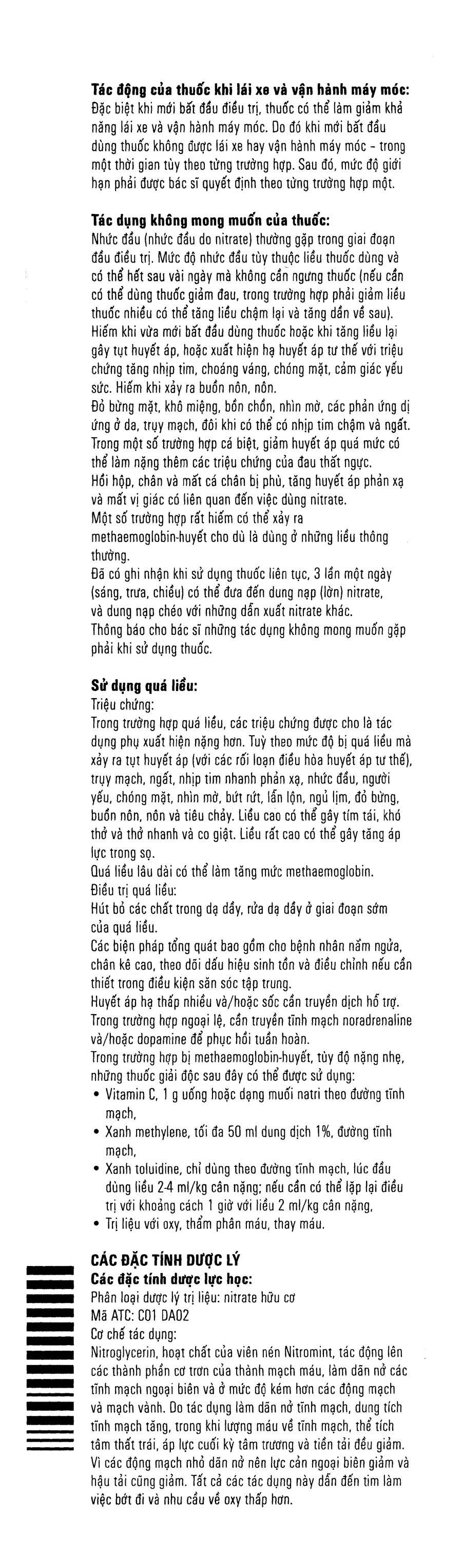 Tác động của thuốc khi lái xe và vận hành máy móc:
Đặc biệt khi mới bắt đầu điều trị, thuốc có thể làm giảm khả năng lái xe và vận hành máy móc. Do đó khi mới bắt đầu dùng thuốc không được lái xe hay vận hành máy móc - trong một thời gian tùy theo từng trường hợp. Sau đó, mức độ giới hạn phải được bác sĩ quyết định theo từng trường hợp một.

Tác dụng không mong muốn của thuốc:
Nhức đầu (nhức đầu do nitrate) thường gặp trong giai đoạn đầu điều trị. Mức độ nhức đầu tùy thuộc liều thuốc dùng và có thể hết sau vài ngày mà không cần ngưng thuốc (nếu cần có thể dùng thuốc giảm đau, trong trường hợp phải giảm liều thuốc nhiều có thể tăng liều chậm lại và tăng dần về sau).
Hiếm khi vừa mới bắt đầu dùng thuốc hoặc khi tăng liều lại gây tụt huyết áp, hoặc xuất hiện hạ huyết áp tư thế với triệu chứng tăng nhịp tim, choáng váng, chóng mặt, cảm giác yếu sức. Hiếm khi xảy ra buồn nôn, nôn.
Đỏ bừng mặt, khô miệng, bồn chồn, nhìn mờ, các phản ứng dị ứng ở da, trụy mạch, đôi khi có thể có nhịp tim chậm và ngất.
Trong một số trường hợp cá biệt, giảm huyết áp quá mức có thể làm nặng thêm các triệu chứng của đau thắt ngực.
Hồi hộp, chân và mắt cá chân bị phù, tăng huyết áp phản xạ và mất vị giác có liên quan đến việc dùng nitrate.
Một số trường hợp rất hiếm có thể xảy ra methaemoglobin-huyết cho dù là dùng ở những liều thông thường.
Đã có ghi nhận khi sử dụng thuốc liên tục, 3 lần một ngày (sáng, trưa, chiều) có thể đưa đến dung nạp (lờn) nitrate, và dung nạp chéo với những dẫn xuất nitrate khác.
Thông báo cho bác sĩ những tác dụng không mong muốn gặp phải khi sử dụng thuốc.

Sử dụng quá liều:
Triệu chứng:
Trong trường hợp quá liều, các triệu chứng được cho là tác dụng phụ xuất hiện nặng hơn. Tuỳ theo mức độ bị quá liều mà xảy ra tụt huyết áp (với các rối loạn điều hòa huyết áp tư thế), trụy mạch, ngất, nhịp tim nhanh phản xạ, nhức đầu, người yếu, chóng mặt, nhìn mờ, bứt rứt, lẫn lộn, ngủ lịm, đỏ bừng, buồn nôn, nôn và tiêu chảy. Liều cao có thể gây tím tái, khó thở và thở nhanh và co giật. Liều rất cao có thể gây tăng áp lực trong sọ.
Quá liều lâu dài có thể làm tăng mức methaemoglobin.
Điều trị quá liều:
Hút bỏ các chất trong dạ dầy, rửa dạ dầy ở giai đoạn sớm của quá liều.
Các biện pháp tổng quát bao gồm cho bệnh nhân nằm ngửa, chân kê cao, theo dõi dấu hiệu sinh tồn và điều chỉnh nếu cần thiết trong điều kiện săn sóc tập trung.
Huyết áp hạ thấp nhiều và/hoặc sốc cần truyền dịch hỗ trợ.
Trong trường hợp ngoại lệ, cần truyền tĩnh mạch noradrenaline và/hoặc dopamine để phục hồi tuần hoàn.
Trong trường hợp bị methaemoglobin-huyết, tùy độ nặng nhẹ, những thuốc giải độc sau đây có thể được sử dụng:
• Vitamin C, 1 g uống hoặc dạng muối natri theo đường tĩnh mạch,
• Xanh methylene, tối đa 50 ml dung dịch 1%, đường tĩnh mạch,
• Xanh toluidine, chỉ dùng theo đường tĩnh mạch, lúc đầu dùng liều 2-4 ml/kg cân nặng; nếu cần có thể lặp lại điều trị với khoảng cách 1 giờ với liều 2 ml/kg cân nặng,
• Trị liệu với oxy, thẩm phân máu, thay máu.

CÁC ĐẶC TÍNH DƯỢC LÝ
Các đặc tính dược lực học:
Phân loại dược lý trị liệu: nitrate hữu cơ
Mã ATC: C01 DA02
Cơ chế tác dụng:
Nitroglycerin, hoạt chất của viên nén Nitromint, tác động lên các thành phần cơ trơn của thành mạch máu, làm dãn nở các tĩnh mạch ngoại biên và ở mức độ kém hơn các động mạch và mạch vành. Do tác dụng làm dãn nở tĩnh mạch, dung tích tĩnh mạch tăng, trong khi lượng máu về tĩnh mạch, thể tích tâm thất trái, áp lực cuối kỳ tâm trương và tiền tải đều giảm. Vì các động mạch nhỏ dãn nở nên lực cản ngoại biên giảm và hậu tải cũng giảm. Tất cả các tác dụng này dẫn đến tim làm việc bớt đi và nhu cầu về oxy thấp hơn.